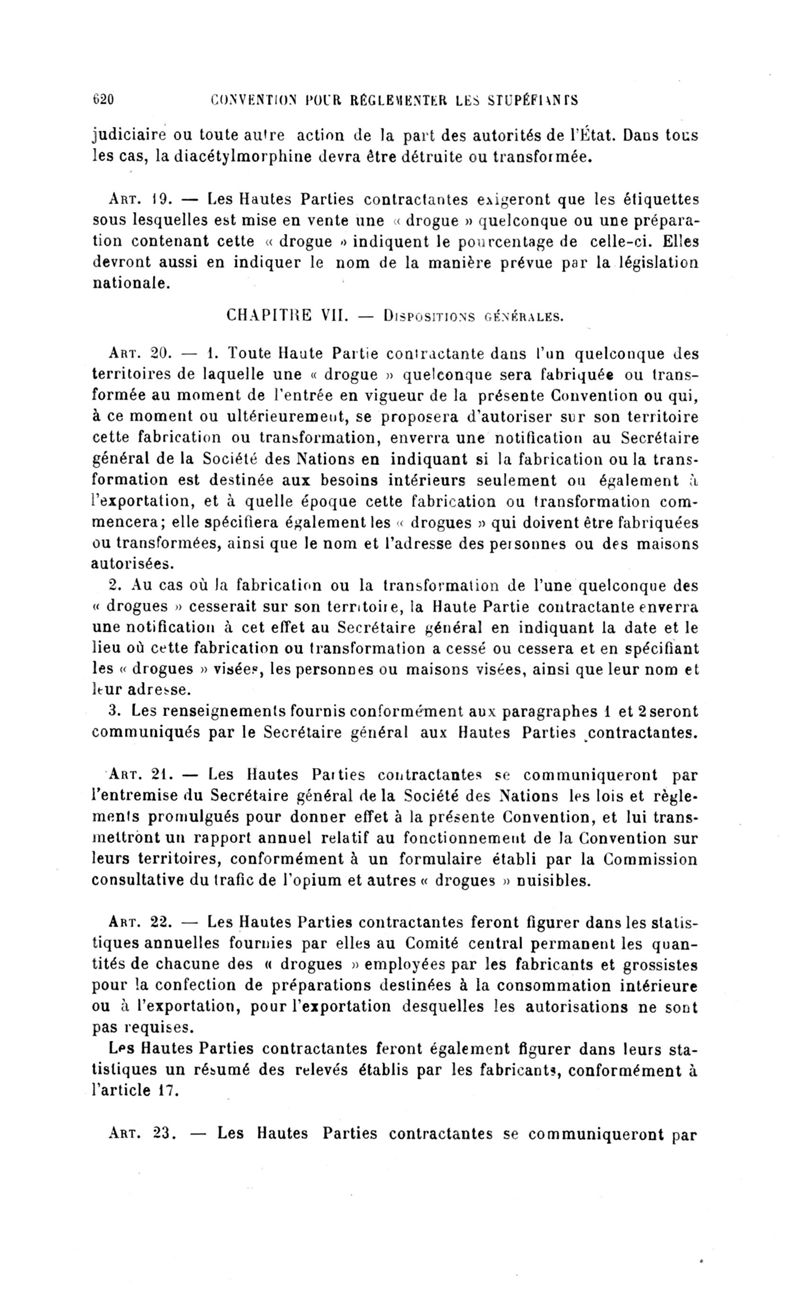 620 CONVENTION POUR RÉGLEMENTER LES STUPÉFIANTS

judiciaire ou toute autre action de la part des autorités de l'État. Dans tous les cas, la diacétylmorphine devra être détruite ou transformée.

ART. 19. — Les Hautes Parties contractantes exigeront que les étiquettes sous lesquelles est mise en vente une « drogue » quelconque ou une préparation contenant cette « drogue » indiquent le pourcentage de celle-ci. Elles devront aussi en indiquer le nom de la manière prévue par la législation nationale.

CHAPITRE VII. — DISPOSITIONS GÉNÉRALES.

ART. 20. — 1. Toute Haute Partie contractante dans l'un quelconque des territoires de laquelle une « drogue » quelconque sera fabriquée ou transformée au moment de l'entrée en vigueur de la présente Convention ou qui, à ce moment ou ultérieurement, se proposera d'autoriser sur son territoire cette fabrication ou transformation, enverra une notification au Secrétaire général de la Société des Nations en indiquant si la fabrication ou la transformation est destinée aux besoins intérieurs seulement ou également à l'exportation, et à quelle époque cette fabrication ou transformation commencera; elle spécifiera également les « drogues » qui doivent être fabriquées ou transformées, ainsi que le nom et l'adresse des personnes ou des maisons autorisées.
2. Au cas où la fabrication ou la transformation de l'une quelconque des « drogues » cesserait sur son territoire, la Haute Partie contractante enverra une notification à cet effet au Secrétaire général en indiquant la date et le lieu où cette fabrication ou transformation a cessé ou cessera et en spécifiant les « drogues » visées, les personnes ou maisons visées, ainsi que leur nom et leur adresse.
3. Les renseignements fournis conformément aux paragraphes 1 et 2 seront communiqués par le Secrétaire général aux Hautes Parties contractantes.

ART. 21. — Les Hautes Parties contractantes se communiqueront par l'entremise du Secrétaire général de la Société des Nations les lois et règlements promulgués pour donner effet à la présente Convention, et lui transmettront un rapport annuel relatif au fonctionnement de la Convention sur leurs territoires, conformément à un formulaire établi par la Commission consultative du trafic de l'opium et autres « drogues » nuisibles.

ART. 22. — Les Hautes Parties contractantes feront figurer dans les statistiques annuelles fournies par elles au Comité central permanent les quantités de chacune des « drogues » employées par les fabricants et grossistes pour la confection de préparations destinées à la consommation intérieure ou à l'exportation, pour l'exportation desquelles les autorisations ne sont pas requises.
Les Hautes Parties contractantes feront également figurer dans leurs statistiques un résumé des relevés établis par les fabricants, conformément à l'article 17.

ART. 23. — Les Hautes Parties contractantes se communiqueront par